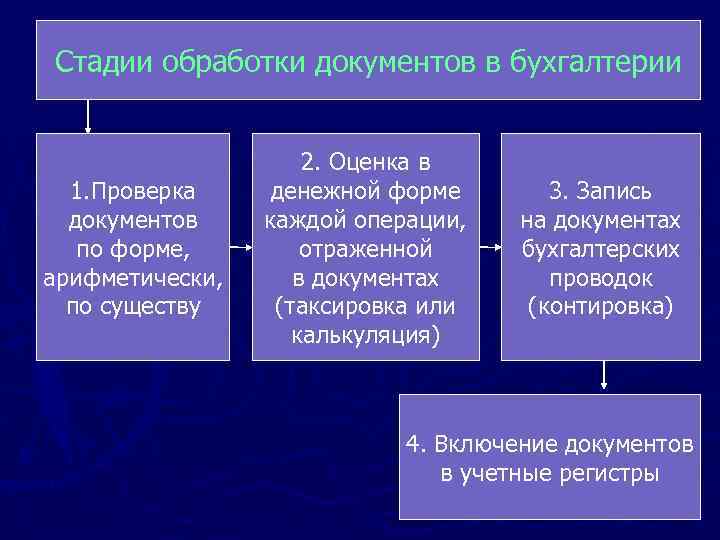 Стадии обработки документов в бухгалтерии

1.Проверка документов по форме, арифметически, по существу

2. Оценка в денежной форме каждой операции, отраженной в документах (таксировка или калькуляция)

3. Запись на документах бухгалтерских проводок (контировка)

4. Включение документов в учетные регистры